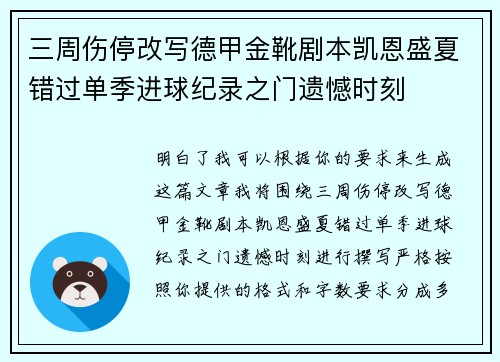 三周伤停改写德甲金靴剧本凯恩盛夏错过单季进球纪录之门遗憾时刻

明白了我可以根据你的要求来生成这篇文章我将围绕三周伤停改写德甲金靴剧本凯恩盛夏错过单季进球纪录之门遗憾时刻进行撰写严格按照你提供的格式和字数要求分成多